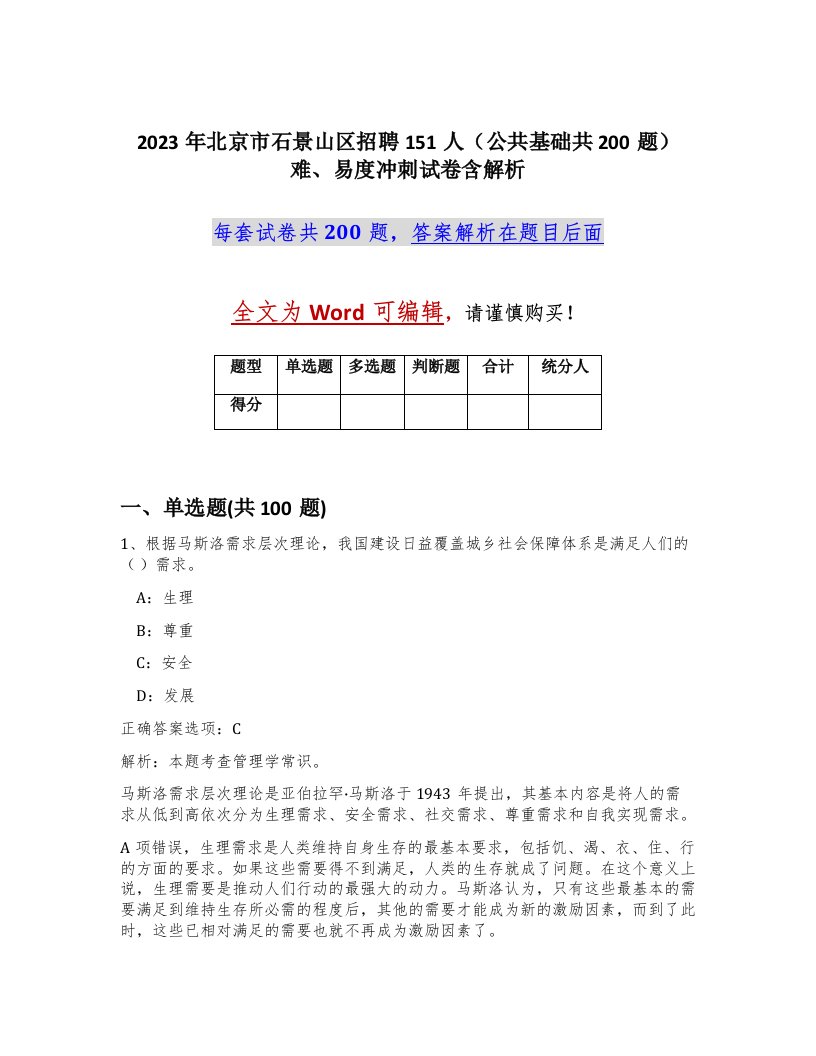 2023 年北京市石景山区招聘 151 人（公共基础共 200 题）难、易度冲刺试卷含解析

每套试卷共 200 题，答案解析在题目后面

全文为 Word 可编辑，请谨慎购买！

| 题型 | 单选题 | 多选题 | 判断题 | 合计 | 统分人 |
|---|---|---|---|---|---|
| 得分 | | | | | |

一、单选题(共 100 题)

1、根据马斯洛需求层次理论，我国建设日益覆盖城乡社会保障体系是满足人们的（ ）需求。

A：生理

B：尊重

C：安全

D：发展

正确答案选项：C

解析：本题考查管理学常识。

马斯洛需求层次理论是亚伯拉罕·马斯洛于 1943 年提出，其基本内容是将人的需求从低到高依次分为生理需求、安全需求、社交需求、尊重需求和自我实现需求。

A 项错误，生理需求是人类维持自身生存的最基本要求，包括饥、渴、衣、住、行的方面的要求。如果这些需要得不到满足，人类的生存就成了问题。在这个意义上说，生理需要是推动人们行动的最强大的动力。马斯洛认为，只有这些最基本的需要满足到维持生存所必需的程度后，其他的需要才能成为新的激励因素，而到了此时，这些已相对满足的需要也就不再成为激励因素了。